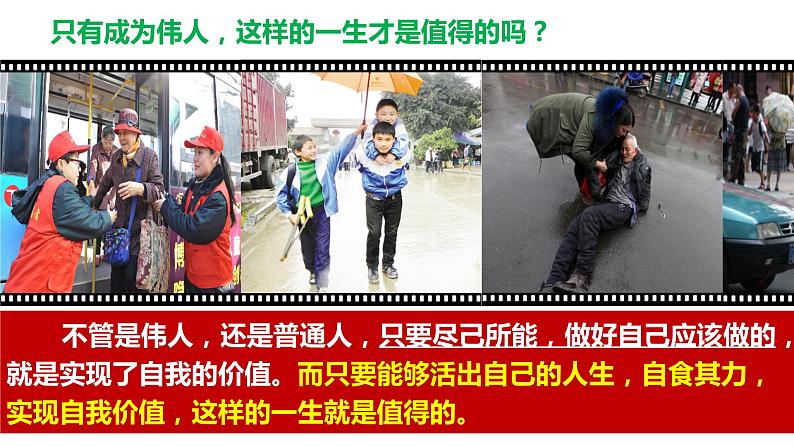 只有成为伟人，这样的一生才是值得的吗？

不管是伟人，还是普通人，只要尽己所能，做好自己应该做的，就是实现了自我的价值。而只要能够活出自己的人生，自食其力，实现自我价值，这样的一生就是值得的。